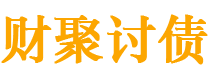 财聚讨债